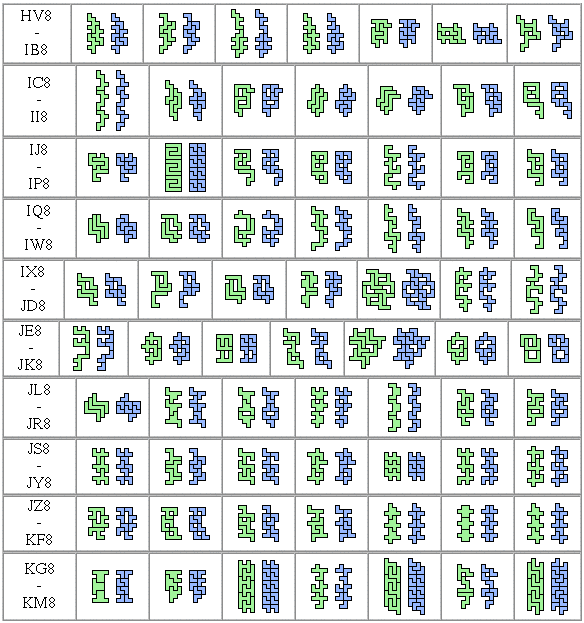 HV8
-
IB8

IC8
-
II8

IJ8
-
IP8

IQ8
-
IW8

IX8
-
JD8

JE8
-
JK8

JL8
-
JR8

JS8
-
JY8

JZ8
-
KF8

KG8
-
KM8